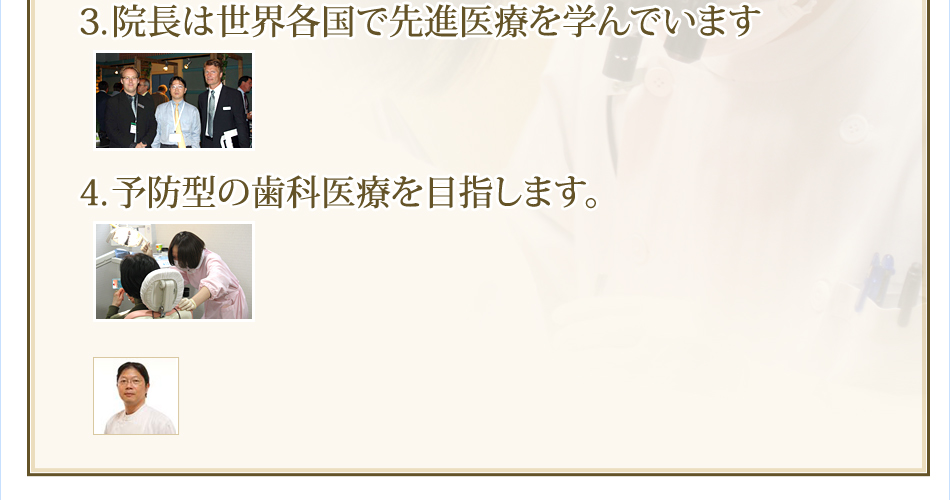 3.院長は世界各国で先進医療を学んでいます

4.予防型の歯科医療を目指します。